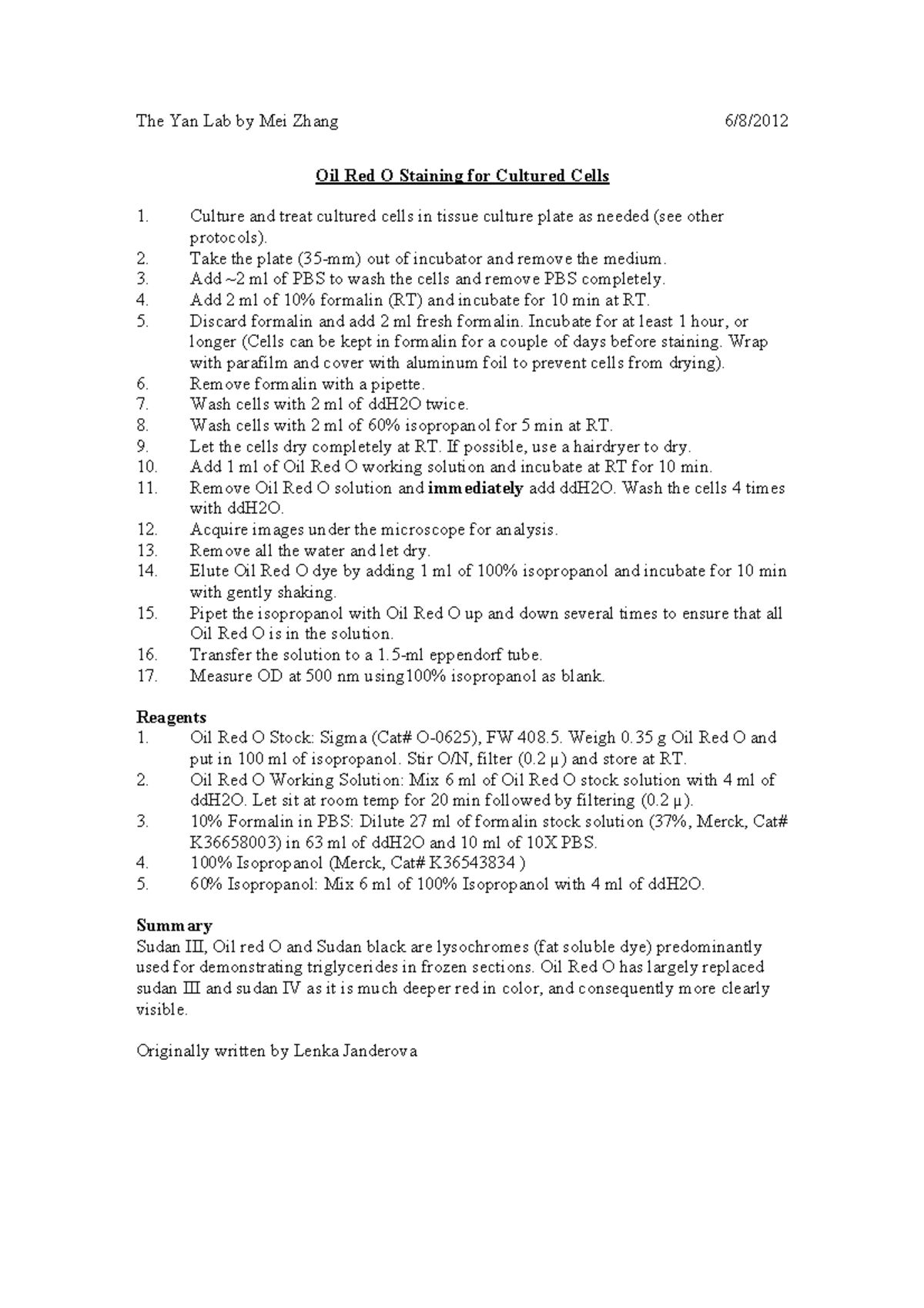 The Yan Lab by Mei Zhang 6/8/2012

Oil Red O Staining for Cultured Cells

1. Culture and treat cultured cells in tissue culture plate as needed (see other protocols).
2. Take the plate (35-mm) out of incubator and remove the medium.
3. Add ~2 ml of PBS to wash the cells and remove PBS completely.
4. Add 2 ml of 10% formalin (RT) and incubate for 10 min at RT.
5. Discard formalin and add 2 ml fresh formalin. Incubate for at least 1 hour, or longer (Cells can be kept in formalin for a couple of days before staining. Wrap with parafilm and cover with aluminum foil to prevent cells from drying).
6. Remove formalin with a pipette.
7. Wash cells with 2 ml of ddH2O twice.
8. Wash cells with 2 ml of 60% isopropanol for 5 min at RT.
9. Let the cells dry completely at RT. If possible, use a hairdryer to dry.
10. Add 1 ml of Oil Red O working solution and incubate at RT for 10 min.
11. Remove Oil Red O solution and immediately add ddH2O. Wash the cells 4 times with ddH2O.
12. Acquire images under the microscope for analysis.
13. Remove all the water and let dry.
14. Elute Oil Red O dye by adding 1 ml of 100% isopropanol and incubate for 10 min with gently shaking.
15. Pipet the isopropanol with Oil Red O up and down several times to ensure that all Oil Red O is in the solution.
16. Transfer the solution to a 1.5-ml eppendorf tube.
17. Measure OD at 500 nm using100% isopropanol as blank.

Reagents
1. Oil Red O Stock: Sigma (Cat# O-0625), FW 408.5. Weigh 0.35 g Oil Red O and put in 100 ml of isopropanol. Stir O/N, filter (0.2 μ) and store at RT.
2. Oil Red O Working Solution: Mix 6 ml of Oil Red O stock solution with 4 ml of ddH2O. Let sit at room temp for 20 min followed by filtering (0.2 μ).
3. 10% Formalin in PBS: Dilute 27 ml of formalin stock solution (37%, Merck, Cat# K36658003) in 63 ml of ddH2O and 10 ml of 10X PBS.
4. 100% Isopropanol (Merck, Cat# K36543834 )
5. 60% Isopropanol: Mix 6 ml of 100% Isopropanol with 4 ml of ddH2O.

Summary
Sudan III, Oil red O and Sudan black are lysochromes (fat soluble dye) predominantly used for demonstrating triglycerides in frozen sections. Oil Red O has largely replaced sudan III and sudan IV as it is much deeper red in color, and consequently more clearly visible.

Originally written by Lenka Janderova